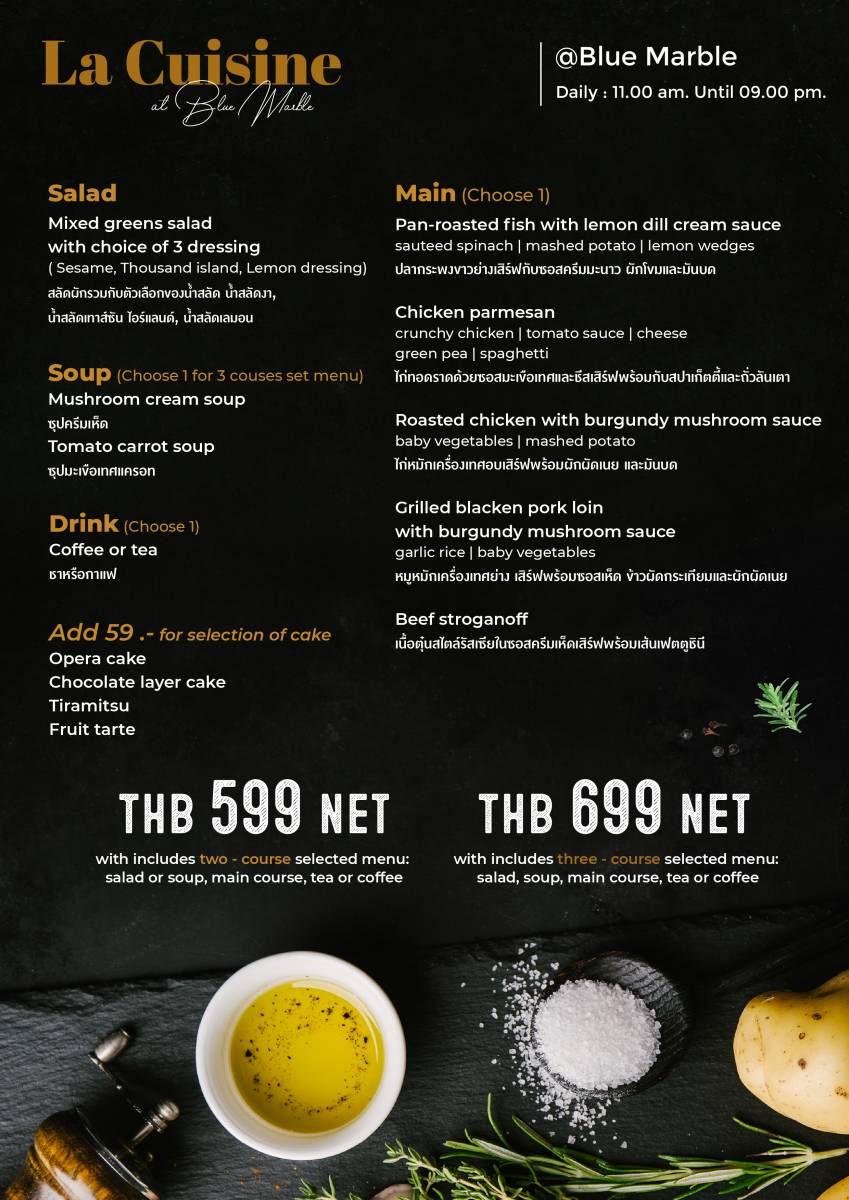 La Cuisine
at Blue Marble

@Blue Marble
Daily : 11.00 am. Until 09.00 pm.

Salad
Mixed greens salad with choice of 3 dressing
( Sesame, Thousand island, Lemon dressing)
สลัดผักรวมกับตัวเลือกของน้ำสลัด น้ำสลัดงา, น้ำสลัดเทาส์ซัน ไอร์แลนด์, น้ำสลัดเลมอน

Soup (Choose 1 for 3 couses set menu)
Mushroom cream soup
ซุปครีมเห็ด
Tomato carrot soup
ซุปมะเขือเทศแครอท

Drink (Choose 1)
Coffee or tea
ชาหรือกาแฟ

Add 59 .- for selection of cake
Opera cake
Chocolate layer cake
Tiramitsu
Fruit tarte

Main (Choose 1)
Pan-roasted fish with lemon dill cream sauce
sauteed spinach | mashed potato | lemon wedges
ปลากะพงขาวย่างเสิร์ฟกับซอสครีมมะนาว ผักโขมและมันบด

Chicken parmesan
crunchy chicken | tomato sauce | cheese
green pea | spaghetti
ไก่ทอดราดด้วยซอสมะเขือเทศและชีสเสิร์ฟพร้อมกับสปาเก็ตตี้และถั่วลันเตา

Roasted chicken with burgundy mushroom sauce
baby vegetables | mashed potato
ไก่หมักเครื่องเทศอบเสิร์ฟพร้อมผักผัดเนย และมันบด

Grilled blacken pork loin with burgundy mushroom sauce
garlic rice | baby vegetables
หมูหมักเครื่องเทศย่าง เสิร์ฟพร้อมซอสเห็ด ข้าวผัดกระเทียมและผักผัดเนย

Beef stroganoff
เนื้อตุ๋นสไตล์รัสเซียในซอสครีมเห็ดเสิร์ฟพร้อมเส้นเฟตตูชินี

THB 599 NET
with includes two - course selected menu:
salad or soup, main course, tea or coffee

THB 699 NET
with includes three - course selected menu:
salad, soup, main course, tea or coffee